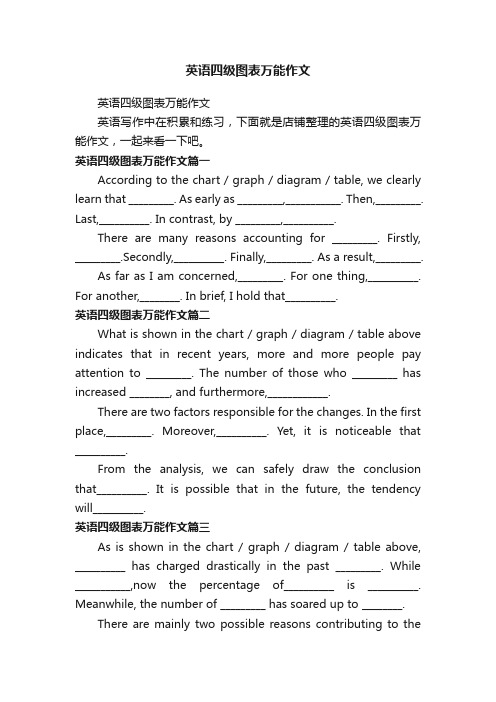 英语四级图表万能作文

英语四级图表万能作文

英语写作中在积累和练习，下面就是店铺整理的英语四级图表万能作文，一起来看一下吧。

英语四级图表万能作文篇一

According to the chart / graph / diagram / table, we clearly learn that ________. As early as ________,__________. Then,________. Last,_________. In contrast, by ________,_________.

There are many reasons accounting for ________. Firstly, ________.Secondly,_________. Finally,________. As a result,________.

As far as I am concerned,________. For one thing,_________. For another,_______. In brief, I hold that_________.

英语四级图表万能作文篇二

What is shown in the chart / graph / diagram / table above indicates that in recent years, more and more people pay attention to ________. The number of those who ________ has increased _______, and furthermore,___________.

There are two factors responsible for the changes. In the first place,________. Moreover,_________. Yet, it is noticeable that _________.

From the analysis, we can safely draw the conclusion that_________. It is possible that in the future, the tendency will_________.

英语四级图表万能作文篇三

As is shown in the chart / graph / diagram / table above, _________ has charged drastically in the past ________. While __________,now the percentage of_________ is _________. Meanwhile, the number of ________ has soared up to _______.

There are mainly two possible reasons contributing to the